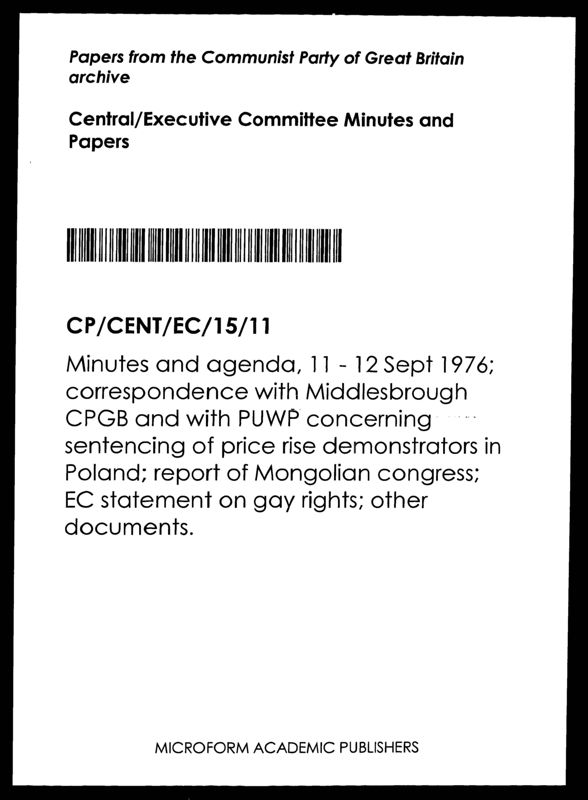 Papers from the Communist Party of Great Britain archive

Central/Executive Committee Minutes and Papers

CP/CENT/EC/15/11

Minutes and agenda, 11 - 12 Sept 1976; correspondence with Middlesbrough CPGB and with PUWP concerning sentencing of price rise demonstrators in Poland; report of Mongolian congress; EC statement on gay rights; other documents.

MICROFORM ACADEMIC PUBLISHERS